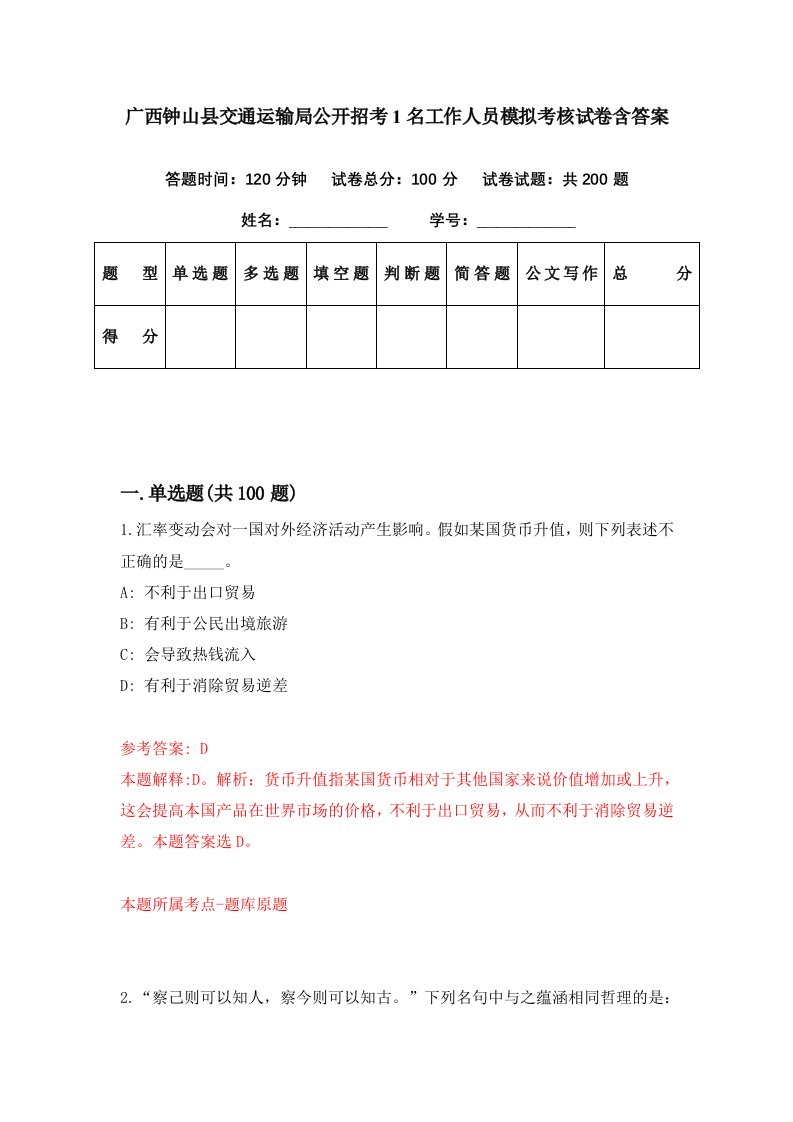 广西钟山县交通运输局公开招考1名工作人员模拟考核试卷含答案

答题时间：120分钟　试卷总分：100分　试卷试题：共200题

姓名：____________　学号：____________

| 题　型 | 单选题 | 多选题 | 填空题 | 判断题 | 简答题 | 公文写作 | 总　分 |
|---|---|---|---|---|---|---|---|
| 得　分 | | | | | | | |

一.单选题(共100题)

1.汇率变动会对一国对外经济活动产生影响。假如某国货币升值，则下列表述不正确的是_____。

A: 不利于出口贸易

B: 有利于公民出境旅游

C: 会导致热钱流入

D: 有利于消除贸易逆差

参考答案: D

本题解释:D。解析：货币升值指某国货币相对于其他国家来说价值增加或上升，这会提高本国产品在世界市场的价格，不利于出口贸易，从而不利于消除贸易逆差。本题答案选D。

本题所属考点-题库原题

2.“察己则可以知人，察今则可以知古。”下列名句中与之蕴涵相同哲理的是：